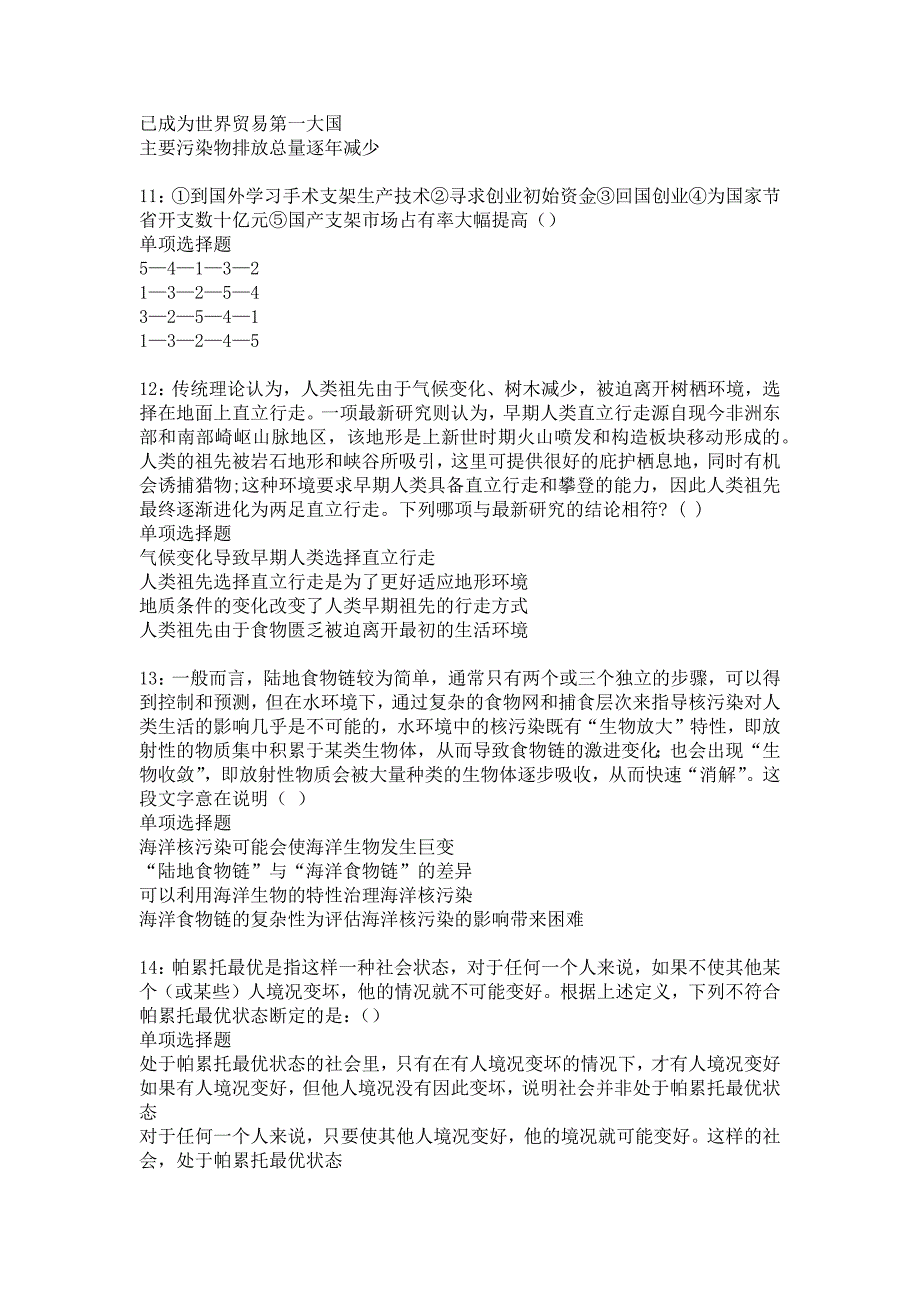 已成为世界贸易第一大国
主要污染物排放总量逐年减少

11：①到国外学习手术支架生产技术②寻求创业初始资金③回国创业④为国家节省开支数十亿元⑤国产支架市场占有率大幅提高（）
单项选择题
5—4—1—3—2
1—3—2—5—4
3—2—5—4—1
1—3—2—4—5

12：传统理论认为，人类祖先由于气候变化、树木减少，被迫离开树栖环境，选择在地面上直立行走。一项最新研究则认为，早期人类直立行走源自现今非洲东部和南部崎岖山脉地区，该地形是上新世时期火山喷发和构造板块移动形成的。人类的祖先被岩石地形和峡谷所吸引，这里可提供很好的庇护栖息地，同时有机会诱捕猎物;这种环境要求早期人类具备直立行走和攀登的能力，因此人类祖先最终逐渐进化为两足直立行走。下列哪项与最新研究的结论相符?（ ）
单项选择题
气候变化导致早期人类选择直立行走
人类祖先选择直立行走是为了更好适应地形环境
地质条件的变化改变了人类早期祖先的行走方式
人类祖先由于食物匮乏被迫离开最初的生活环境

13：一般而言，陆地食物链较为简单，通常只有两个或三个独立的步骤，可以得到控制和预测，但在水环境下，通过复杂的食物网和捕食层次来指导核污染对人类生活的影响几乎是不可能的，水环境中的核污染既有“生物放大”特性，即放射性的物质集中积累于某类生物体，从而导致食物链的激进变化;也会出现“生物收敛”，即放射性物质会被大量种类的生物体逐步吸收，从而快速“消解”。这段文字意在说明（ ）
单项选择题
海洋核污染可能会使海洋生物发生巨变
“陆地食物链”与“海洋食物链”的差异
可以利用海洋生物的特性治理海洋核污染
海洋食物链的复杂性为评估海洋核污染的影响带来困难

14：帕累托最优是指这样一种社会状态，对于任何一个人来说，如果不使其他某个（或某些）人境况变坏，他的情况就不可能变好。根据上述定义，下列不符合帕累托最优状态断定的是：（）
单项选择题
处于帕累托最优状态的社会里，只有在有人境况变坏的情况下，才有人境况变好
如果有人境况变好，但他人境况没有因此变坏，说明社会并非处于帕累托最优状态
对于任何一个人来说，只要使其他人境况变好，他的境况就可能变好。这样的社会，处于帕累托最优状态